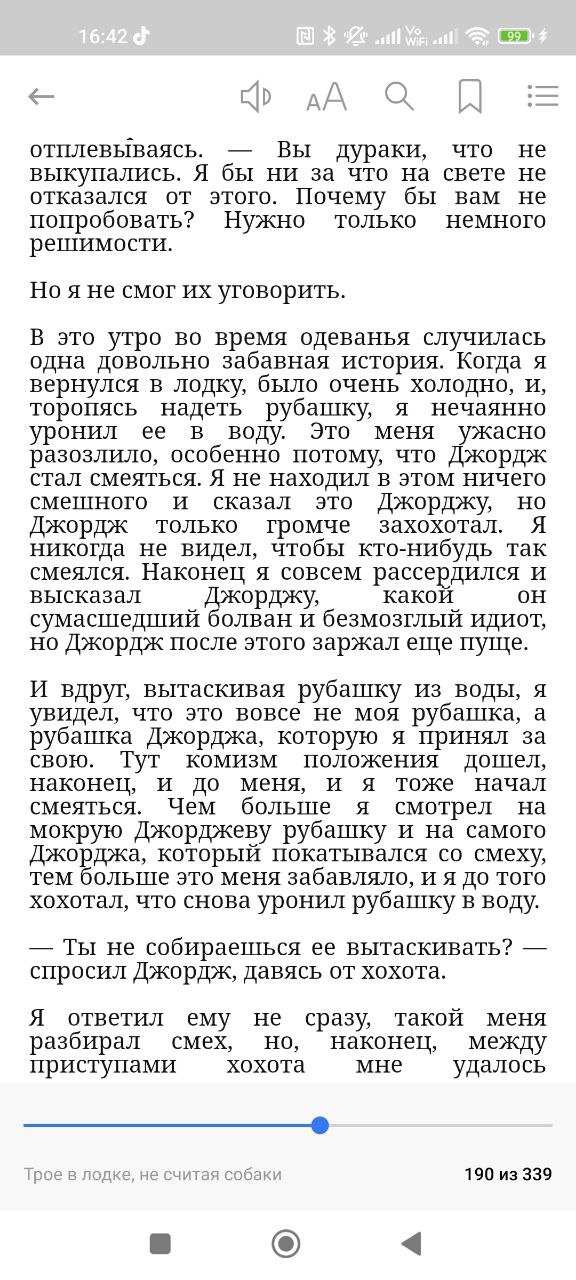 16:42

99

отплевываясь. — Вы дураки, что не выкупались. Я бы ни за что на свете не отказался от этого. Почему бы вам не попробовать? Нужно только немного решимости.

Но я не смог их уговорить.

В это утро во время одеванья случилась одна довольно забавная история. Когда я вернулся в лодку, было очень холодно, и, торопясь надеть рубашку, я нечаянно уронил ее в воду. Это меня ужасно разозлило, особенно потому, что Джордж стал смеяться. Я не находил в этом ничего смешного и сказал это Джорджу, но Джордж только громче захохотал. Я никогда не видел, чтобы кто-нибудь так смеялся. Наконец я совсем рассердился и высказал Джорджу, какой он сумасшедший болван и безмозглый идиот, но Джордж после этого заржал еще пуще.

И вдруг, вытаскивая рубашку из воды, я увидел, что это вовсе не моя рубашка, а рубашка Джорджа, которую я принял за свою. Тут комизм положения дошел, наконец, и до меня, и я тоже начал смеяться. Чем больше я смотрел на мокрую Джорджеву рубашку и на самого Джорджа, который покатывался со смеху, тем больше это меня забавляло, и я до того хохотал, что снова уронил рубашку в воду.

— Ты не собираешься ее вытаскивать? — спросил Джордж, давясь от хохота.

Я ответил ему не сразу, такой меня разбирал смех, но, наконец, между приступами хохота мне удалось

Трое в лодке, не считая собаки

190 из 339